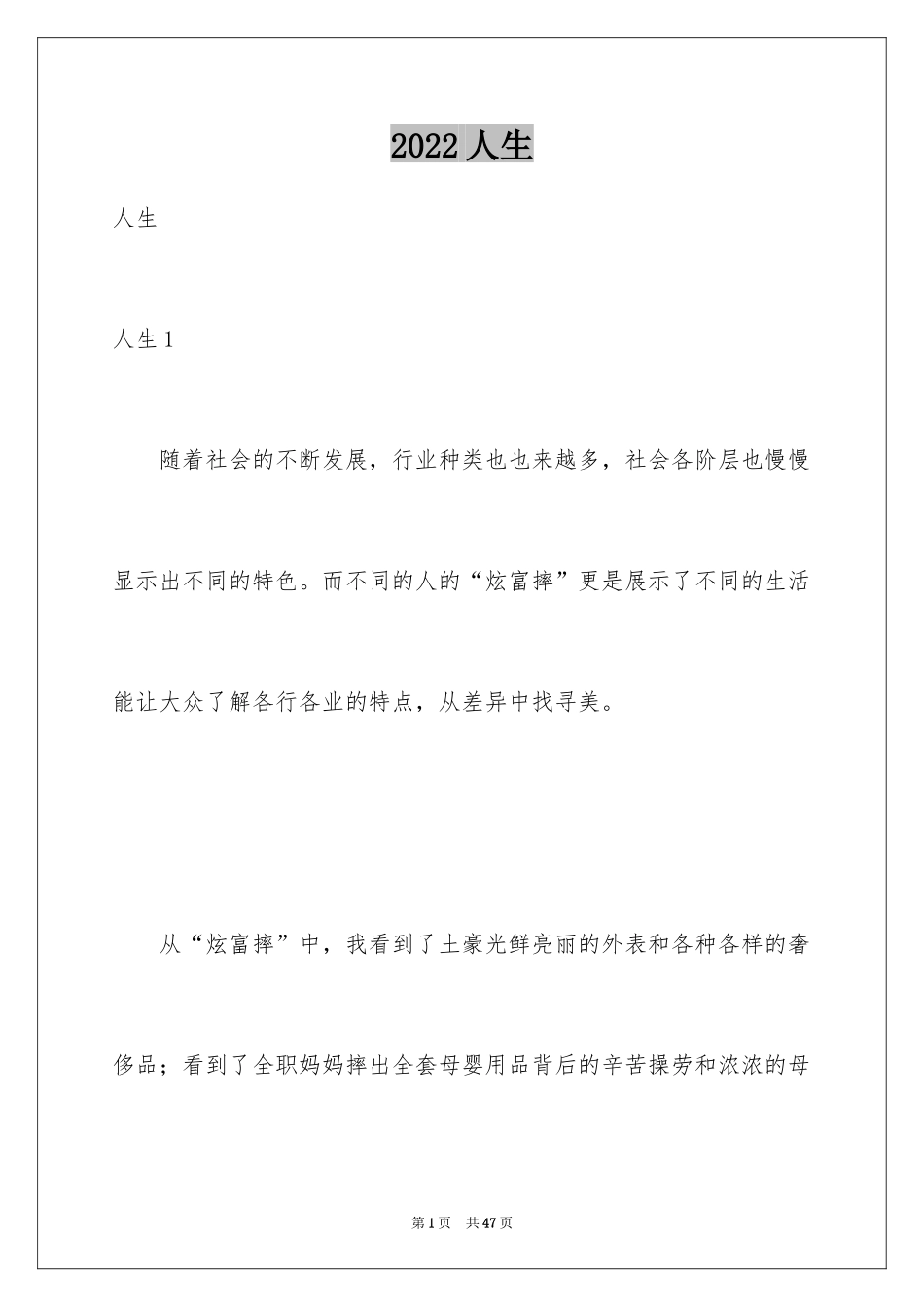 2022 人生

人生

人生 1

随着社会的不断发展，行业种类也也来越多，社会各阶层也慢慢显示出不同的特色。而不同的人的“炫富摔”更是展示了不同的生活能让大众了解各行各业的特点，从差异中找寻美。

从“炫富摔”中，我看到了土豪光鲜亮丽的外表和各种各样的奢侈品；看到了全职妈妈摔出全套母婴用品背后的辛苦操劳和浓浓的母

第 1 页　共 47 页